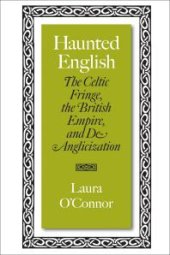 Haunted English

The Celtic Fringe, the British Empire, and De-Anglicization

Laura O'Connor